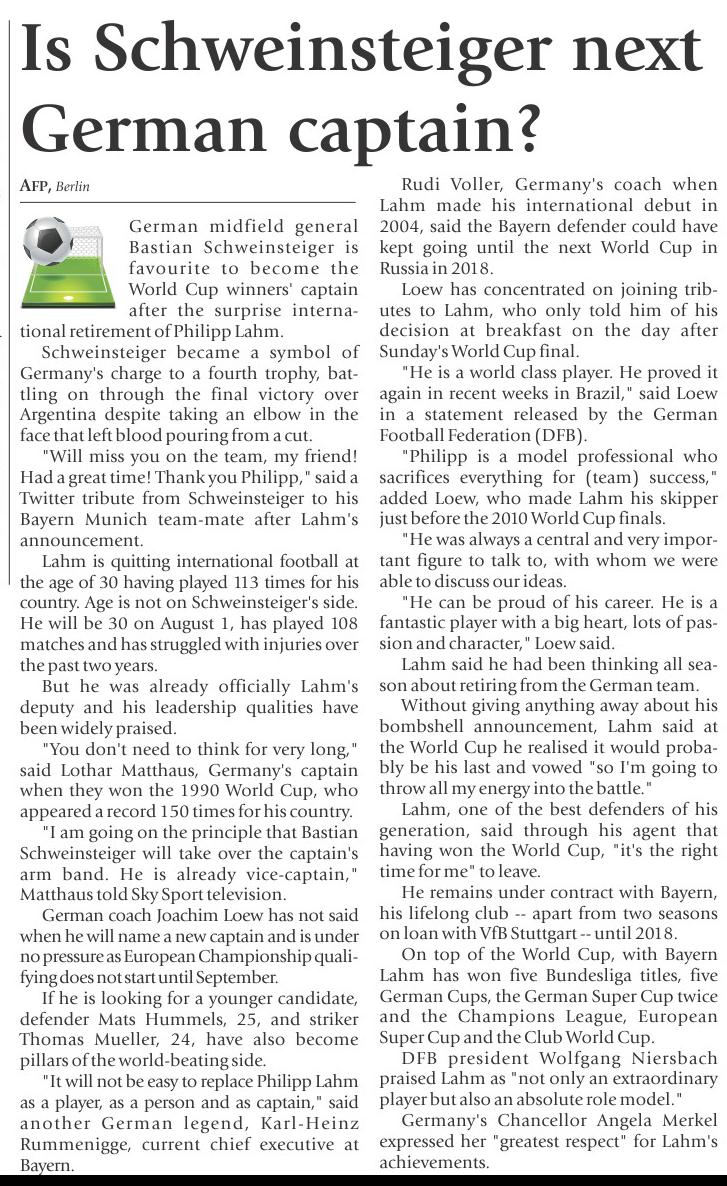 Is Schweinsteiger next German captain?

AFP, Berlin

German midfield general Bastian Schweinsteiger is favourite to become the World Cup winners' captain after the surprise international retirement of Philipp Lahm.

Schweinsteiger became a symbol of Germany's charge to a fourth trophy, battling on through the final victory over Argentina despite taking an elbow in the face that left blood pouring from a cut.

"Will miss you on the team, my friend! Had a great time! Thank you Philipp," said a Twitter tribute from Schweinsteiger to his Bayern Munich team-mate after Lahm's announcement.

Lahm is quitting international football at the age of 30 having played 113 times for his country. Age is not on Schweinsteiger's side. He will be 30 on August 1, has played 108 matches and has struggled with injuries over the past two years.

But he was already officially Lahm's deputy and his leadership qualities have been widely praised.

"You don't need to think for very long," said Lothar Matthaus, Germany's captain when they won the 1990 World Cup, who appeared a record 150 times for his country.

"I am going on the principle that Bastian Schweinsteiger will take over the captain's arm band. He is already vice-captain," Matthaus told Sky Sport television.

German coach Joachim Loew has not said when he will name a new captain and is under no pressure as European Championship qualifying does not start until September.

If he is looking for a younger candidate, defender Mats Hummels, 25, and striker Thomas Mueller, 24, have also become pillars of the world-beating side.

"It will not be easy to replace Philipp Lahm as a player, as a person and as captain," said another German legend, Karl-Heinz Rummenigge, current chief executive at Bayern.

Rudi Voller, Germany's coach when Lahm made his international debut in 2004, said the Bayern defender could have kept going until the next World Cup in Russia in 2018.

Loew has concentrated on joining tributes to Lahm, who only told him of his decision at breakfast on the day after Sunday's World Cup final.

"He is a world class player. He proved it again in recent weeks in Brazil," said Loew in a statement released by the German Football Federation (DFB).

"Philipp is a model professional who sacrifices everything for (team) success," added Loew, who made Lahm his skipper just before the 2010 World Cup finals.

"He was always a central and very important figure to talk to, with whom we were able to discuss our ideas.

"He can be proud of his career. He is a fantastic player with a big heart, lots of passion and character," Loew said.

Lahm said he had been thinking all season about retiring from the German team.

Without giving anything away about his bombshell announcement, Lahm said at the World Cup he realised it would probably be his last and vowed "so I'm going to throw all my energy into the battle."

Lahm, one of the best defenders of his generation, said through his agent that having won the World Cup, "it's the right time for me" to leave.

He remains under contract with Bayern, his lifelong club -- apart from two seasons on loan with VfB Stuttgart -- until 2018.

On top of the World Cup, with Bayern Lahm has won five Bundesliga titles, five German Cups, the German Super Cup twice and the Champions League, European Super Cup and the Club World Cup.

DFB president Wolfgang Niersbach praised Lahm as "not only an extraordinary player but also an absolute role model."

Germany's Chancellor Angela Merkel expressed her "greatest respect" for Lahm's achievements.